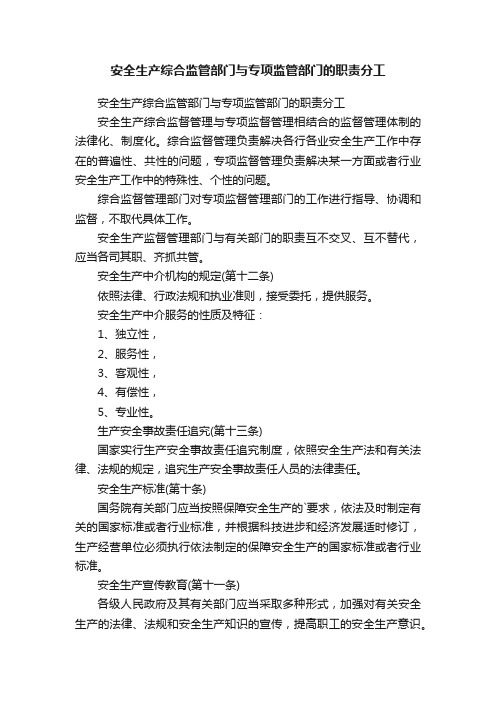 安全生产综合监管部门与专项监管部门的职责分工

安全生产综合监管部门与专项监管部门的职责分工

安全生产综合监督管理与专项监督管理相结合的监督管理体制的法律化、制度化。综合监督管理负责解决各行各业安全生产工作中存在的普遍性、共性的问题，专项监督管理负责解决某一方面或者行业安全生产工作中的特殊性、个性的问题。

综合监督管理部门对专项监督管理部门的工作进行指导、协调和监督，不取代具体工作。

安全生产监督管理部门与有关部门的职责互不交叉、互不替代，应当各司其职、齐抓共管。

安全生产中介机构的规定(第十二条)

依照法律、行政法规和执业准则，接受委托，提供服务。

安全生产中介服务的性质及特征：

1、独立性，

2、服务性，

3、客观性，

4、有偿性，

5、专业性。

生产安全事故责任追究(第十三条)

国家实行生产安全事故责任追究制度，依照安全生产法和有关法律、法规的规定，追究生产安全事故责任人员的法律责任。

安全生产标准(第十条)

国务院有关部门应当按照保障安全生产的`要求，依法及时制定有关的国家标准或者行业标准，并根据科技进步和经济发展适时修订，生产经营单位必须执行依法制定的保障安全生产的国家标准或者行业标准。

安全生产宣传教育(第十一条)

各级人民政府及其有关部门应当采取多种形式，加强对有关安全生产的法律、法规和安全生产知识的宣传，提高职工的安全生产意识。